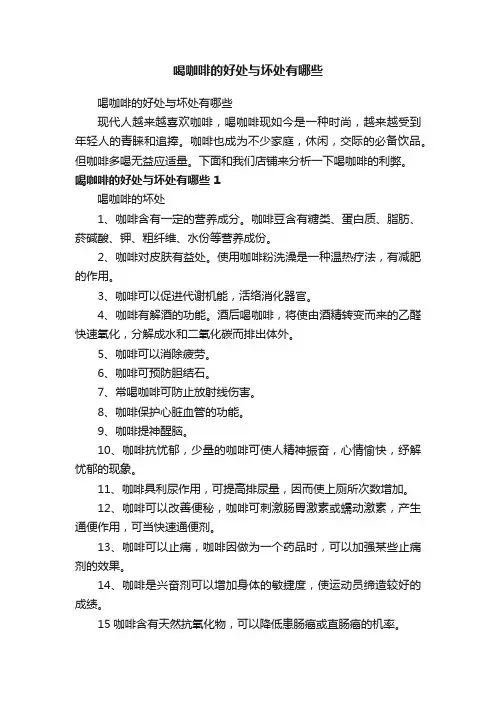 喝咖啡的好处与坏处有哪些

喝咖啡的好处与坏处有哪些

现代人越来越喜欢咖啡，喝咖啡现如今是一种时尚，越来越受到年轻人的青睐和追捧。咖啡也成为不少家庭，休闲，交际的必备饮品。但咖啡多喝无益应适量。下面和我们店铺来分析一下喝咖啡的利弊。

喝咖啡的好处与坏处有哪些 1

喝咖啡的坏处

1、咖啡含有一定的营养成分。咖啡豆含有糖类、蛋白质、脂肪、菸碱酸、钾、粗纤维、水份等营养成份。

2、咖啡对皮肤有益处。使用咖啡粉洗澡是一种温热疗法，有减肥的作用。

3、咖啡可以促进代谢机能，活络消化器官。

4、咖啡有解酒的功能。酒后喝咖啡，将使由酒精转变而来的乙醛快速氧化，分解成水和二氧化碳而排出体外。

5、咖啡可以消除疲劳。

6、咖啡可预防胆结石。

7、常喝咖啡可防止放射线伤害。

8、咖啡保护心脏血管的功能。

9、咖啡提神醒脑。

10、咖啡抗忧郁，少量的咖啡可使人精神振奋，心情愉快，纾解忧郁的现象。

11、咖啡具利尿作用，可提高排尿量，因而使上厕所次数增加。

12、咖啡可以改善便秘，咖啡可刺激肠胃激素或蠕动激素，产生通便作用，可当快速通便剂。

13、咖啡可以止痛，咖啡因做为一个药品时，可以加强某些止痛剂的效果。

14、咖啡是兴奋剂可以增加身体的敏捷度，使运动员缔造较好的成绩。

15 咖啡含有天然抗氧化物，可以降低患肠癌或直肠癌的机率。